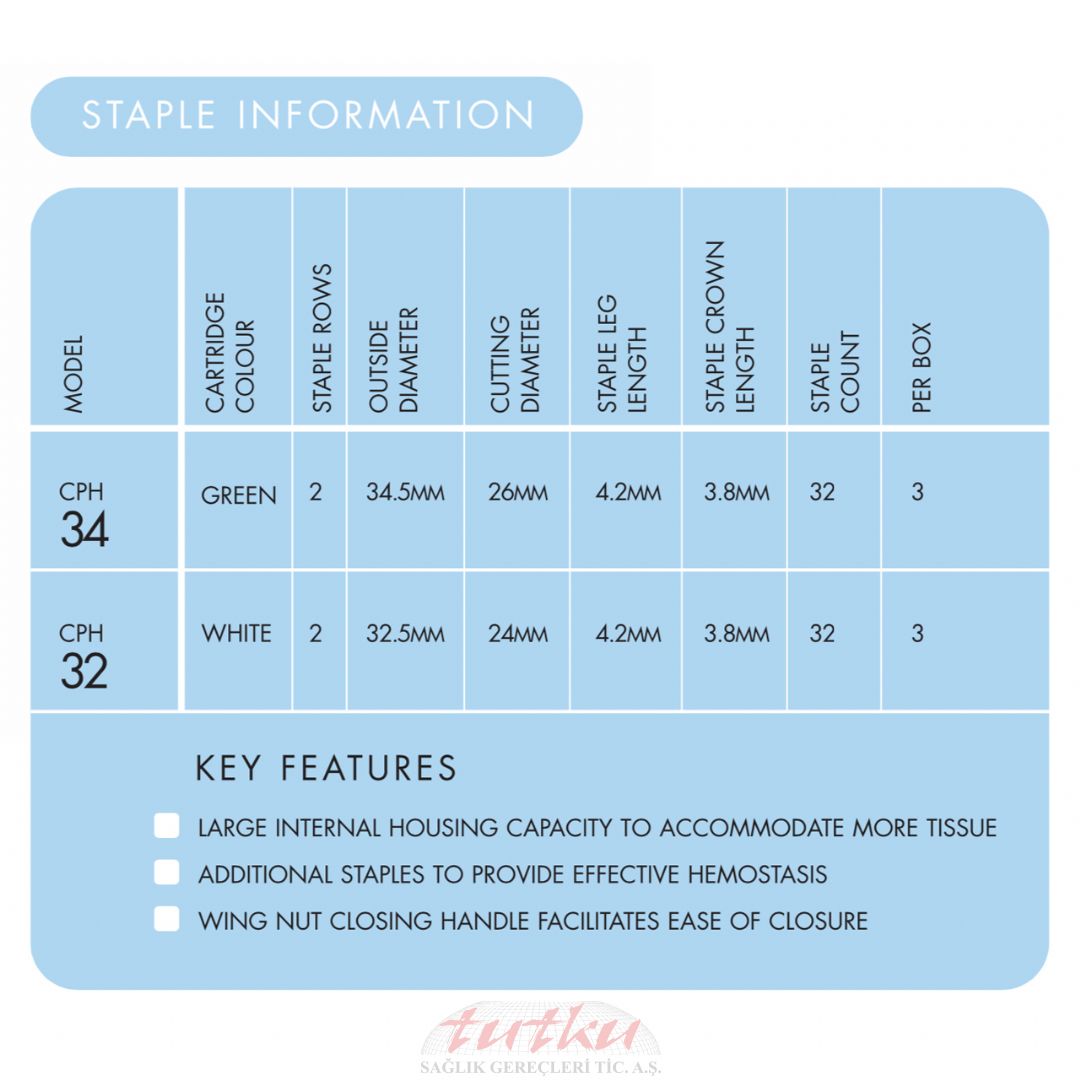 STAPLE INFORMATION

| MODEL | CARTRIDGE COLOUR | STAPLE ROWS | OUTSIDE DIAMETER | CUTTING DIAMETER | STAPLE LEG LENGTH | STAPLE CROWN LENGTH | STAPLE COUNT | PER BOX |
|---|---|---|---|---|---|---|---|---|
| CPH 34 | GREEN | 2 | 34.5MM | 26MM | 4.2MM | 3.8MM | 32 | 3 |
| CPH 32 | WHITE | 2 | 32.5MM | 24MM | 4.2MM | 3.8MM | 32 | 3 |

KEY FEATURES

LARGE INTERNAL HOUSING CAPACITY TO ACCOMMODATE MORE TISSUE

ADDITIONAL STAPLES TO PROVIDE EFFECTIVE HEMOSTASIS

WING NUT CLOSING HANDLE FACILITATES EASE OF CLOSURE

tutku
SAĞLIK GEREÇLERİ TİC. A.Ş.